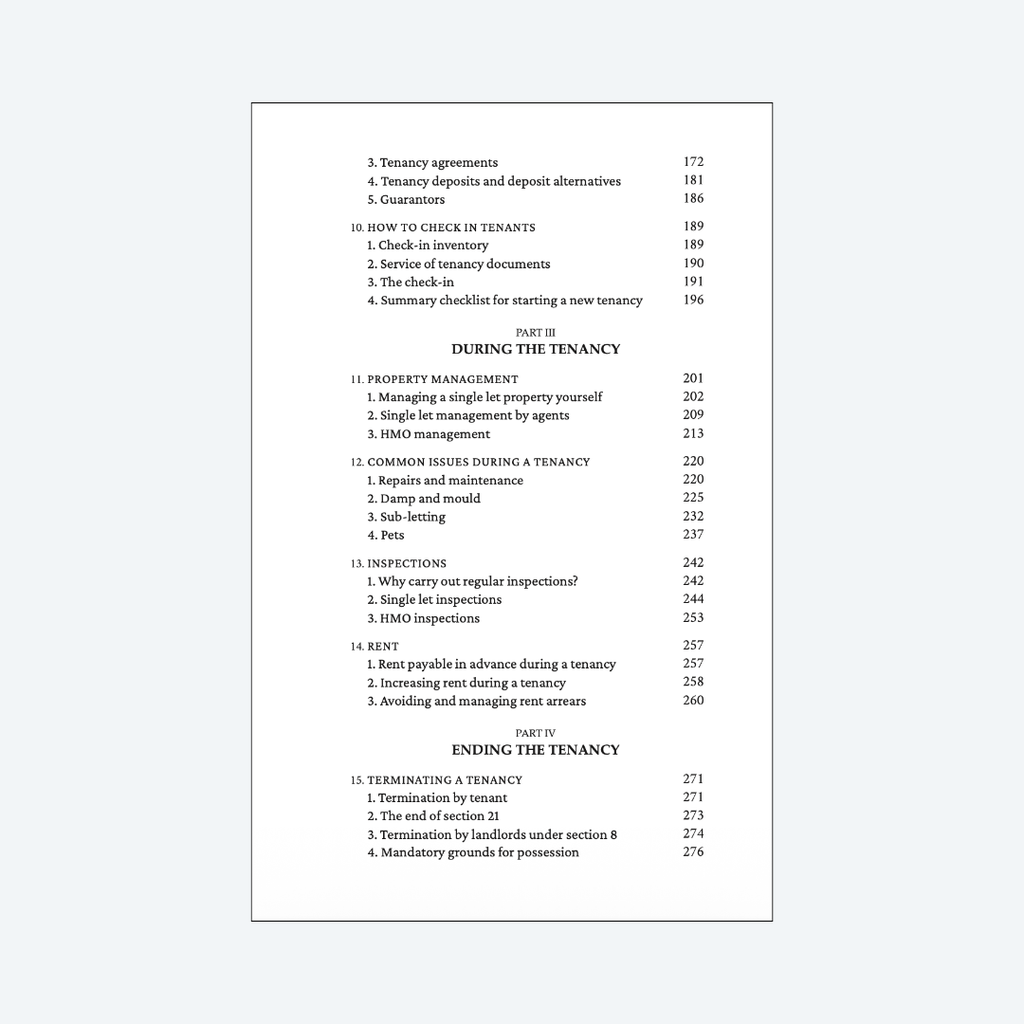 3. Tenancy agreements 172
4. Tenancy deposits and deposit alternatives 181
5. Guarantors 186

10. HOW TO CHECK IN TENANTS 189
1. Check-in inventory 189
2. Service of tenancy documents 190
3. The check-in 191
4. Summary checklist for starting a new tenancy 196

PART III
DURING THE TENANCY

11. PROPERTY MANAGEMENT 201
1. Managing a single let property yourself 202
2. Single let management by agents 209
3. HMO management 213

12. COMMON ISSUES DURING A TENANCY 220
1. Repairs and maintenance 220
2. Damp and mould 225
3. Sub-letting 232
4. Pets 237

13. INSPECTIONS 242
1. Why carry out regular inspections? 242
2. Single let inspections 244
3. HMO inspections 253

14. RENT 257
1. Rent payable in advance during a tenancy 257
2. Increasing rent during a tenancy 258
3. Avoiding and managing rent arrears 260

PART IV
ENDING THE TENANCY

15. TERMINATING A TENANCY 271
1. Termination by tenant 271
2. The end of section 21 273
3. Termination by landlords under section 8 274
4. Mandatory grounds for possession 276